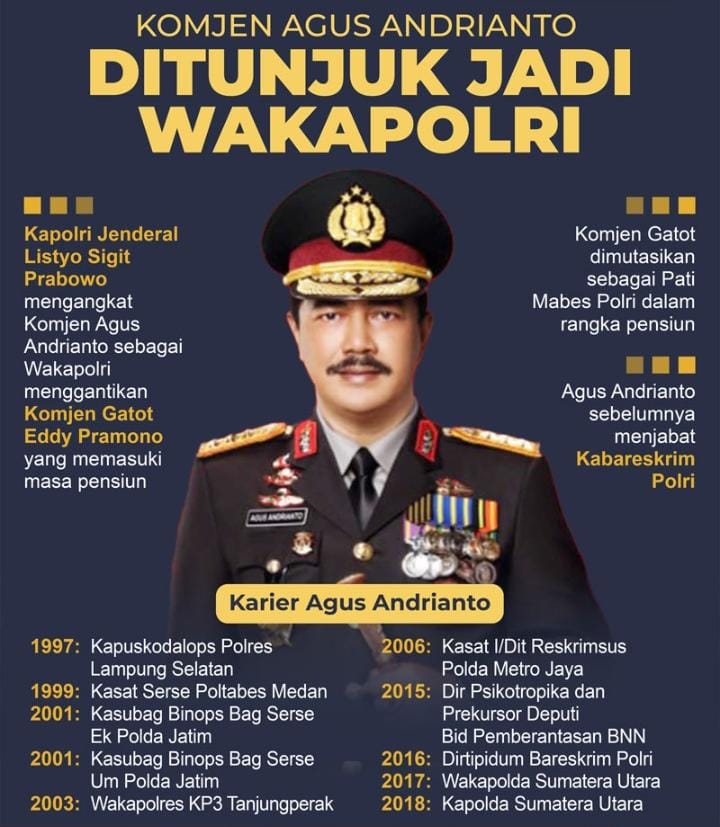 KOMJEN AGUS ANDRIANTO
DITUNJUK JADI WAKAPOLRI

Kapolri Jenderal Listyo Sigit Prabowo mengangkat Komjen Agus Andrianto sebagai Wakapolri menggantikan Komjen Gatot Eddy Pramono yang memasuki masa pensiun

Komjen Gatot dimutasikan sebagai Pati Mabes Polri dalam rangka pensiun

Agus Andrianto sebelumnya menjabat Kabareskrim Polri

AGUS ANDRIANTO

Karier Agus Andrianto

1997: Kapuskodalops Polres Lampung Selatan
1999: Kasat Serse Poltabes Medan
2001: Kasubag Binops Bag Serse Ek Polda Jatim
2001: Kasubag Binops Bag Serse Um Polda Jatim
2003: Wakapolres KP3 Tanjungperak

2006: Kasat I/Dit Reskrimsus Polda Metro Jaya
2015: Dir Psikotropika dan Prekursor Deputi Bid Pemberantasan BNN
2016: Dirtipidum Bareskrim Polri
2017: Wakapolda Sumatera Utara
2018: Kapolda Sumatera Utara